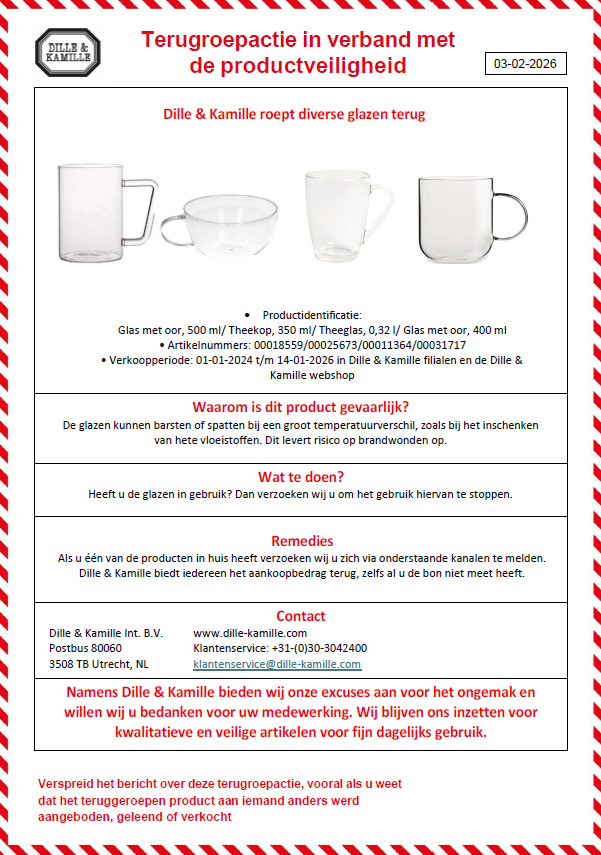 DILLE & KAMILLE

Terugroepactie in verband met de productveiligheid

03-02-2026

Dille & Kamille roept diverse glazen terug

• Productidentificatie:
Glas met oor, 500 ml/ Theekop, 350 ml/ Theeglas, 0,32 l/ Glas met oor, 400 ml
• Artikelnummers: 00018559/00025673/00011364/00031717
• Verkoopperiode: 01-01-2024 t/m 14-01-2026 in Dille & Kamille filialen en de Dille & Kamille webshop

Waarom is dit product gevaarlijk?
De glazen kunnen barsten of spatten bij een groot temperatuurverschil, zoals bij het inschenken van hete vloeistoffen. Dit levert risico op brandwonden op.

Wat te doen?
Heeft u de glazen in gebruik? Dan verzoeken wij u om het gebruik hiervan te stoppen.

Remedies
Als u één van de producten in huis heeft verzoeken wij u zich via onderstaande kanalen te melden. Dille & Kamille biedt iedereen het aankoopbedrag terug, zelfs al u de bon niet meet heeft.

Contact
Dille & Kamille Int. B.V.
Postbus 80060
3508 TB Utrecht, NL

www.dille-kamille.com
Klantenservice: +31-(0)30-3042400
klantenservice@dille-kamille.com

Namens Dille & Kamille bieden wij onze excuses aan voor het ongemak en willen wij u bedanken voor uw medewerking. Wij blijven ons inzetten voor kwalitatieve en veilige artikelen voor fijn dagelijks gebruik.

Verspreid het bericht over deze terugroepactie, vooral als u weet dat het teruggeroepen product aan iemand anders werd aangeboden, geleend of verkocht